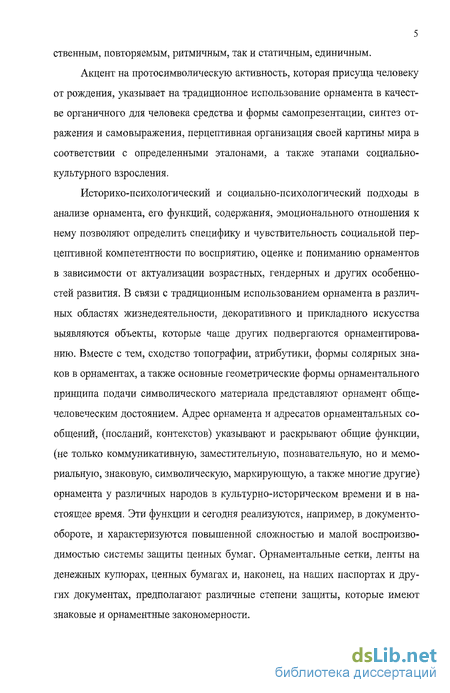 5

ственным, повторяемым, ритмичным, так и статичным, единичным.

Акцент на протосимволическую активность, которая присуща человеку от рождения, указывает на традиционное использование орнамента в качестве органичного для человека средства и формы самопрезентации, синтез отражения и самовыражения, перцептивная организация своей картины мира в соответствии с определенными эталонами, а также этапами социально-культурного взросления.

Историко-психологический и социально-психологический подходы в анализе орнамента, его функций, содержания, эмоционального отношения к нему позволяют определить специфику и чувствительность социальной перцептивной компетентности по восприятию, оценке и пониманию орнаментов в зависимости от актуализации возрастных, гендерных и других особенностей развития. В связи с традиционным использованием орнамента в различных областях жизнедеятельности, декоративного и прикладного искусства выявляются объекты, которые чаще других подвергаются орнаментированию. Вместе с тем, сходство топографии, атрибутики, формы солярных знаков в орнаментах, а также основные геометрические формы орнаментального принципа подачи символического материала представляют орнамент общечеловеческим достоянием. Адрес орнамента и адресатов орнаментальных сообщений, (посланий, контекстов) указывают и раскрывают общие функции, (не только коммуникативную, заместительную, познавательную, но и мемориальную, знаковую, символическую, маркирующую, а также многие другие) орнамента у различных народов в культурно-историческом времени и в настоящее время. Эти функции и сегодня реализуются, например, в документообороте, и характеризуются повышенной сложностью и малой воспроизводимостью системы защиты ценных бумаг. Орнаментальные сетки, ленты на денежных купюрах, ценных бумагах и, наконец, на наших паспортах и других документах, предполагают различные степени защиты, которые имеют знаковые и орнаментные закономерности.

dsLib.net
библиотека диссертаций